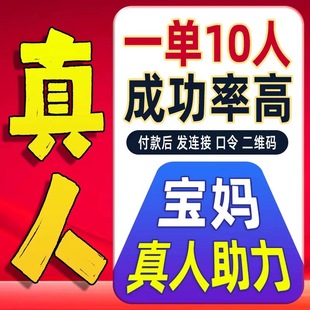 真人

一单10人
成功率高

付款后 发连接 口令 二维码

宝妈
真人助力